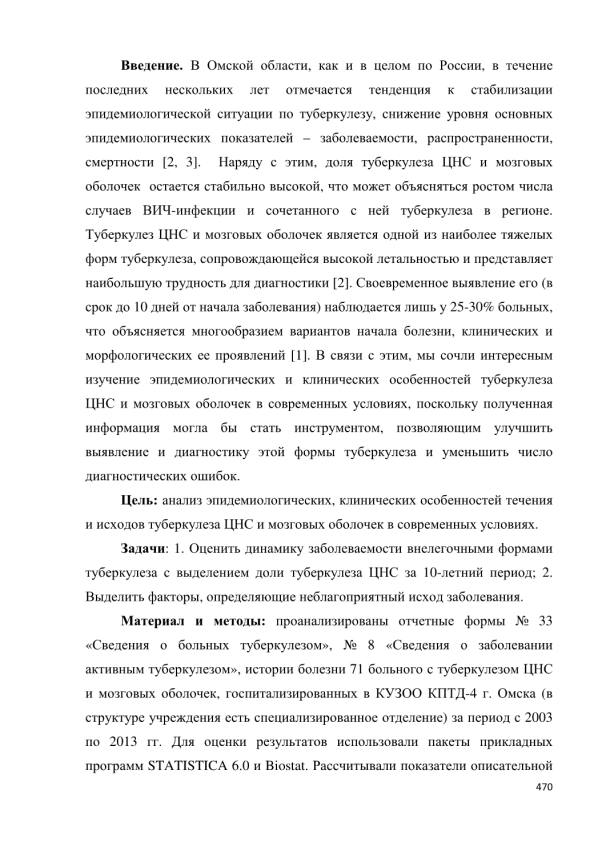 **Введение.** В Омской области, как и в целом по России, в течение последних нескольких лет отмечается тенденция к стабилизации эпидемиологической ситуации по туберкулезу, снижение уровня основных эпидемиологических показателей – заболеваемости, распространенности, смертности [2, 3]. Наряду с этим, доля туберкулеза ЦНС и мозговых оболочек остается стабильно высокой, что может объясняться ростом числа случаев ВИЧ-инфекции и сочетанного с ней туберкулеза в регионе. Туберкулез ЦНС и мозговых оболочек является одной из наиболее тяжелых форм туберкулеза, сопровождающейся высокой летальностью и представляет наибольшую трудность для диагностики [2]. Своевременное выявление его (в срок до 10 дней от начала заболевания) наблюдается лишь у 25-30% больных, что объясняется многообразием вариантов начала болезни, клинических и морфологических ее проявлений [1]. В связи с этим, мы сочли интересным изучение эпидемиологических и клинических особенностей туберкулеза ЦНС и мозговых оболочек в современных условиях, поскольку полученная информация могла бы стать инструментом, позволяющим улучшить выявление и диагностику этой формы туберкулеза и уменьшить число диагностических ошибок.

**Цель:** анализ эпидемиологических, клинических особенностей течения и исходов туберкулеза ЦНС и мозговых оболочек в современных условиях.

**Задачи**: 1. Оценить динамику заболеваемости внелегочными формами туберкулеза с выделением доли туберкулеза ЦНС за 10-летний период; 2. Выделить факторы, определяющие неблагоприятный исход заболевания.

**Материал и методы:** проанализированы отчетные формы № 33 «Сведения о больных туберкулезом», № 8 «Сведения о заболевании активным туберкулезом», истории болезни 71 больного с туберкулезом ЦНС и мозговых оболочек, госпитализированных в КУЗОО КПТД-4 г. Омска (в структуре учреждения есть специализированное отделение) за период с 2003 по 2013 гг. Для оценки результатов использовали пакеты прикладных программ STATISTICA 6.0 и Biostat. Рассчитывали показатели описательной

470